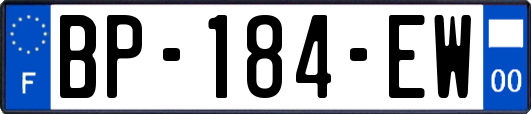 F

BP-184-EW

00